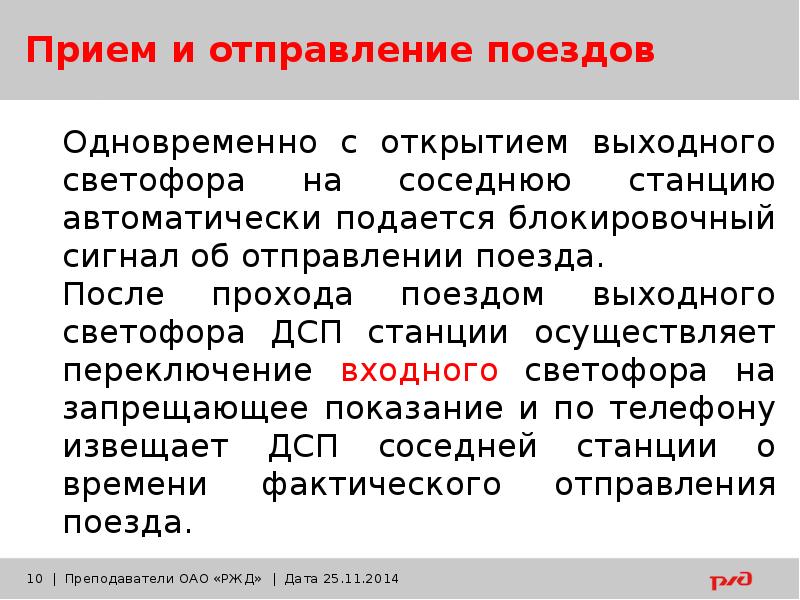 Прием и отправление поездов

Одновременно с открытием выходного светофора на соседнюю станцию автоматически подается блокировочный сигнал об отправлении поезда.

После прохода поездом выходного светофора ДСП станции осуществляет переключение входного светофора на запрещающее показание и по телефону извещает ДСП соседней станции о времени фактического отправления поезда.

10 | Преподаватели ОАО «РЖД» | Дата 25.11.2014

РЖД